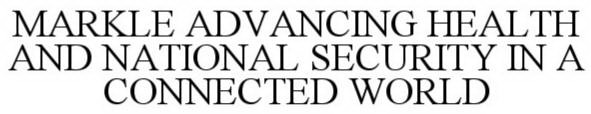 MARKLE ADVANCING HEALTH AND NATIONAL SECURITY IN A CONNECTED WORLD